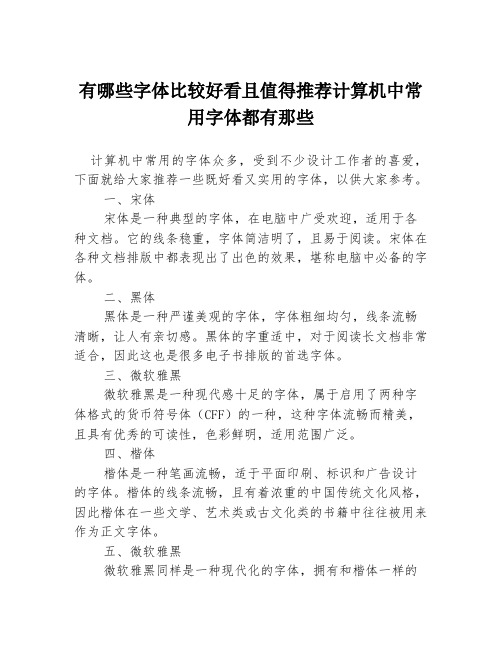 有哪些字体比较好看且值得推荐计算机中常用字体都有那些

计算机中常用的字体众多，受到不少设计工作者的喜爱，下面就给大家推荐一些既好看又实用的字体，以供大家参考。

一、宋体

宋体是一种典型的字体，在电脑中广受欢迎，适用于各种文档。它的线条稳重，字体简洁明了，且易于阅读。宋体在各种文档排版中都表现出了出色的效果，堪称电脑中必备的字体。

二、黑体

黑体是一种严谨美观的字体，字体粗细均匀，线条流畅清晰，让人有亲切感。黑体的字重适中，对于阅读长文档非常适合，因此这也是很多电子书排版的首选字体。

三、微软雅黑

微软雅黑是一种现代感十足的字体，属于启用了两种字体格式的货币符号体（CFF）的一种，这种字体流畅而精美，且具有优秀的可读性，色彩鲜明，适用范围广泛。

四、楷体

楷体是一种笔画流畅，适于平面印刷、标识和广告设计的字体。楷体的线条流畅，且有着浓重的中国传统文化风格，因此楷体在一些文学、艺术类或古文化类的书籍中往往被用来作为正文字体。

五、微软雅黑

微软雅黑同样是一种现代化的字体，拥有和楷体一样的